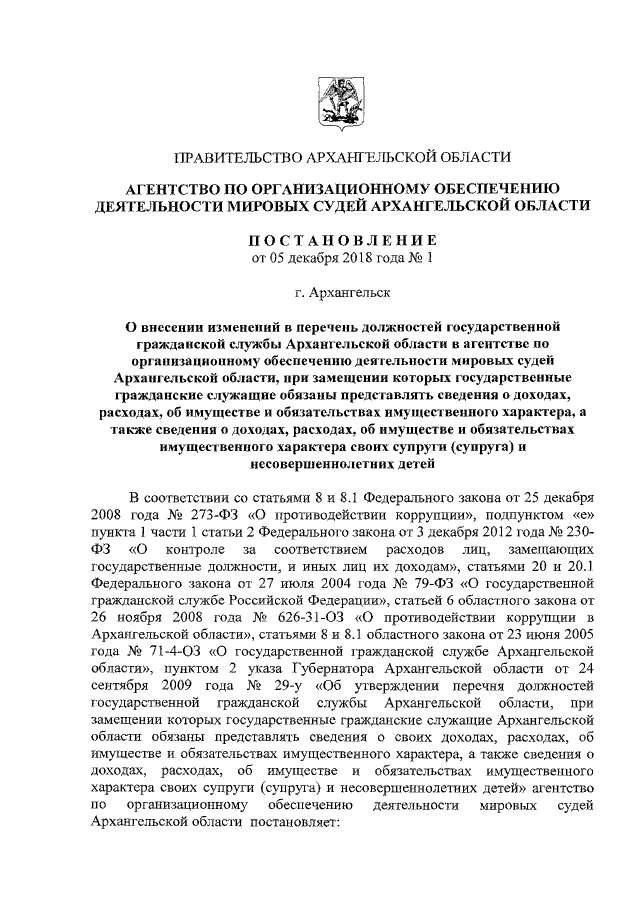 ПРАВИТЕЛЬСТВО АРХАНГЕЛЬСКОЙ ОБЛАСТИ

АГЕНТСТВО ПО ОРГАНИЗАЦИОННОМУ ОБЕСПЕЧЕНИЮ ДЕЯТЕЛЬНОСТИ МИРОВЫХ СУДЕЙ АРХАНГЕЛЬСКОЙ ОБЛАСТИ

ПОСТАНОВЛЕНИЕ
от 05 декабря 2018 года № 1

г. Архангельск

О внесении изменений в перечень должностей государственной гражданской службы Архангельской области в агентстве по организационному обеспечению деятельности мировых судей Архангельской области, при замещении которых государственные гражданские служащие обязаны представлять сведения о доходах, расходах, об имуществе и обязательствах имущественного характера, а также сведения о доходах, расходах, об имуществе и обязательствах имущественного характера своих супруги (супруга) и несовершеннолетних детей

В соответствии со статьями 8 и 8.1 Федерального закона от 25 декабря 2008 года № 273-ФЗ «О противодействии коррупции», подпунктом «е» пункта 1 части 1 статьи 2 Федерального закона от 3 декабря 2012 года № 230-ФЗ «О контроле за соответствием расходов лиц, замещающих государственные должности, и иных лиц их доходам», статьями 20 и 20.1 Федерального закона от 27 июля 2004 года № 79-ФЗ «О государственной гражданской службе Российской Федерации», статьей 6 областного закона от 26 ноября 2008 года № 626-31-ОЗ «О противодействии коррупции в Архангельской области», статьями 8 и 8.1 областного закона от 23 июня 2005 года № 71-4-ОЗ «О государственной гражданской службе Архангельской области», пунктом 2 указа Губернатора Архангельской области от 24 сентября 2009 года № 29-у «Об утверждении перечня должностей государственной гражданской службы Архангельской области, при замещении которых государственные гражданские служащие Архангельской области обязаны представлять сведения о своих доходах, расходах, об имуществе и обязательствах имущественного характера, а также сведения о доходах, расходах, об имуществе и обязательствах имущественного характера своих супруги (супруга) и несовершеннолетних детей» агентство по организационному обеспечению деятельности мировых судей Архангельской области постановляет: